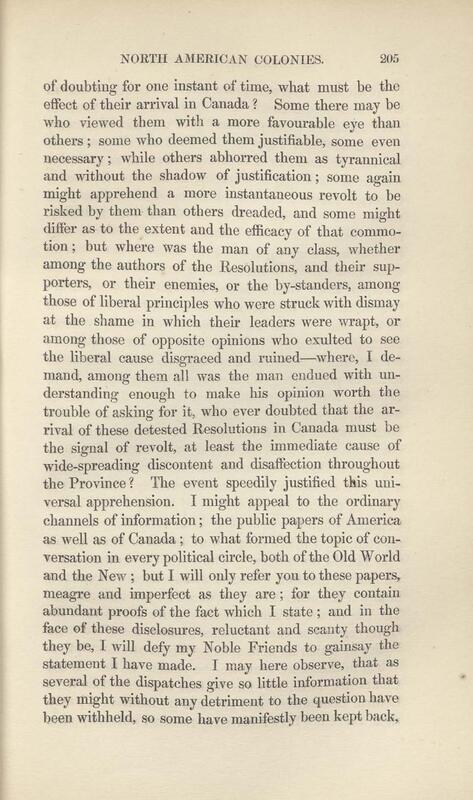 NORTH AMERICAN COLONIES. 205

of doubting for one instant of time, what must be the effect of their arrival in Canada? Some there may be who viewed them with a more favourable eye than others; some who deemed them justifiable, some even necessary; while others abhorred them as tyrannical and without the shadow of justification; some again might apprehend a more instantaneous revolt to be risked by them than others dreaded, and some might differ as to the extent and the efficacy of that commotion; but where was the man of any class, whether among the authors of the Resolutions, and their supporters, or their enemies, or the by-standers, among those of liberal principles who were struck with dismay at the shame in which their leaders were wrapt, or among those of opposite opinions who exulted to see the liberal cause disgraced and ruined—where, I demand, among them all was the man endued with understanding enough to make his opinion worth the trouble of asking for it, who ever doubted that the arrival of these detested Resolutions in Canada must be the signal of revolt, at least the immediate cause of wide-spreading discontent and disaffection throughout the Province? The event speedily justified this universal apprehension. I might appeal to the ordinary channels of information; the public papers of America as well as of Canada; to what formed the topic of conversation in every political circle, both of the Old World and the New; but I will only refer you to these papers, meagre and imperfect as they are; for they contain abundant proofs of the fact which I state; and in the face of these disclosures, reluctant and scanty though they be, I will defy my Noble Friends to gainsay the statement I have made. I may here observe, that as several of the dispatches give so little information that they might without any detriment to the question have been withheld, so some have manifestly been kept back,